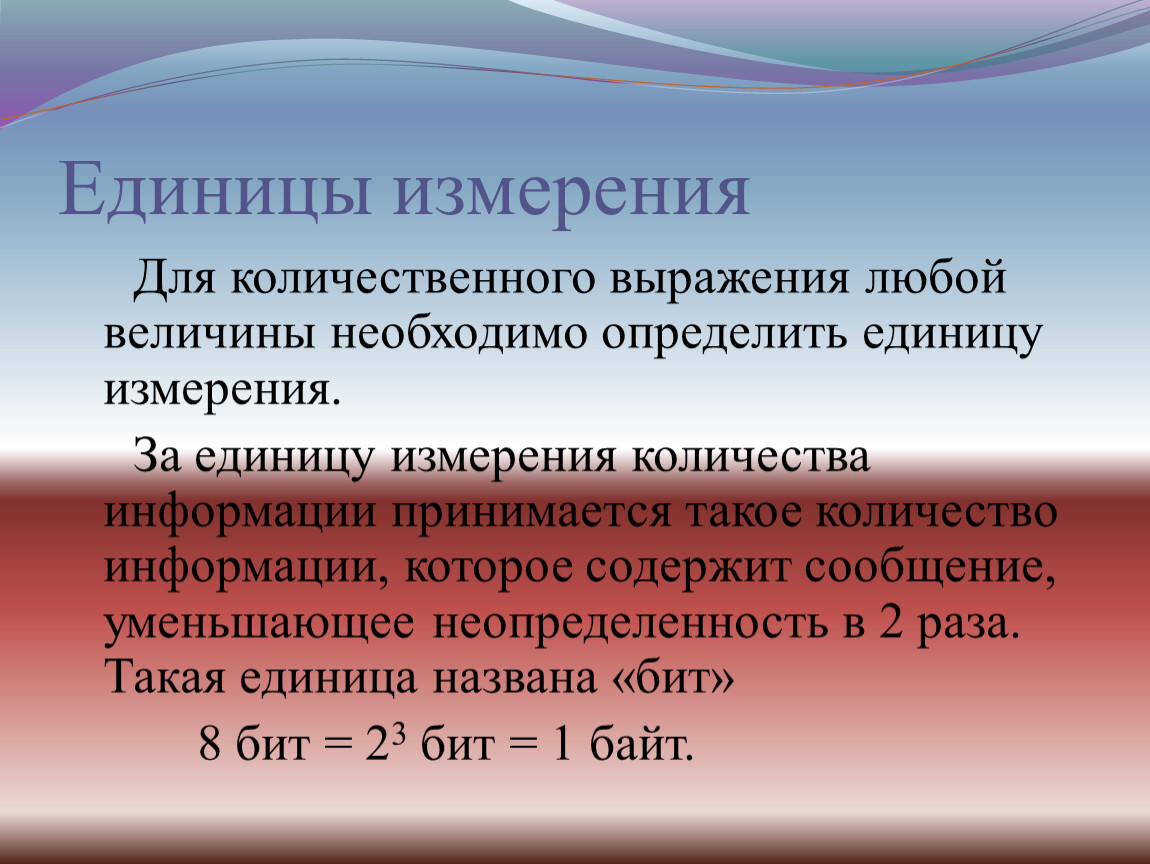 Единицы измерения

Для количественного выражения любой величины необходимо определить единицу измерения.

За единицу измерения количества информации принимается такое количество информации, которое содержит сообщение, уменьшающее неопределенность в 2 раза. Такая единица названа «бит»

8 бит = $2^3$ бит = 1 байт.